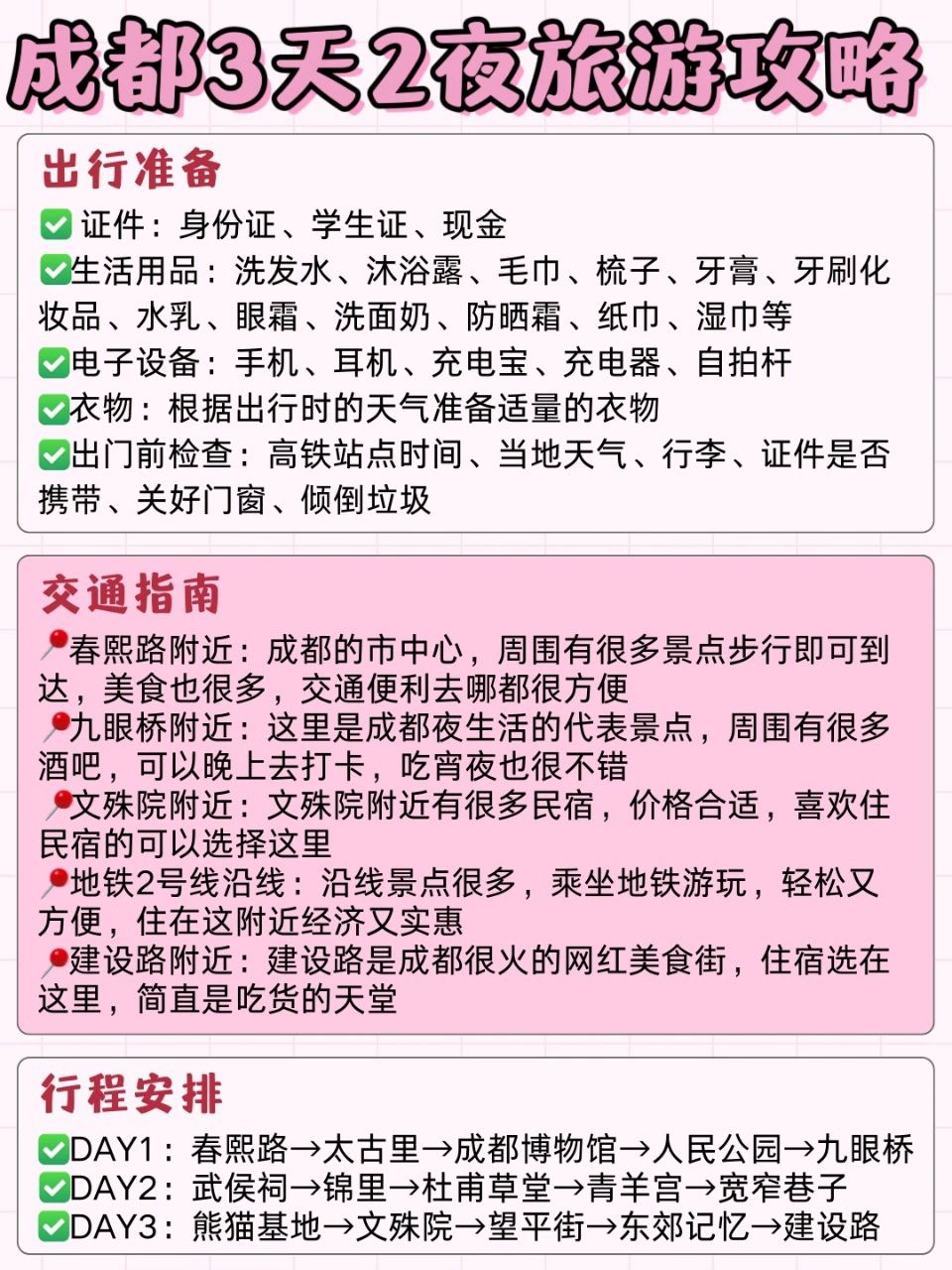 成都3天2夜旅游攻略

出行准备
✅ 证件：身份证、学生证、现金
✅生活用品：洗发水、沐浴露、毛巾、梳子、牙膏、牙刷化妆品、水乳、眼霜、洗面奶、防晒霜、纸巾、湿巾等
✅电子设备：手机、耳机、充电宝、充电器、自拍杆
✅衣物：根据出行时的天气准备适量的衣物
✅出门前检查：高铁站点时间、当地天气、行李、证件是否携带、关好门窗、倾倒垃圾

交通指南
📍春熙路附近：成都的市中心，周围有很多景点步行即可到达，美食也很多，交通便利去哪都很方便
📍九眼桥附近：这里是成都夜生活的代表景点，周围有很多酒吧，可以晚上去打卡，吃宵夜也很不错
📍文殊院附近：文殊院附近有很多民宿，价格合适，喜欢住民宿的可以选择这里
📍地铁2号线沿线：沿线景点很多，乘坐地铁游玩，轻松又方便，住在这附近经济又实惠
📍建设路附近：建设路是成都很火的网红美食街，住宿选在这里，简直是吃货的天堂

行程安排
✅DAY1：春熙路→太古里→成都博物馆→人民公园→九眼桥
✅DAY2：武侯祠→锦里→杜甫草堂→青羊宫→宽窄巷子
✅DAY3：熊猫基地→文殊院→望平街→东郊记忆→建设路